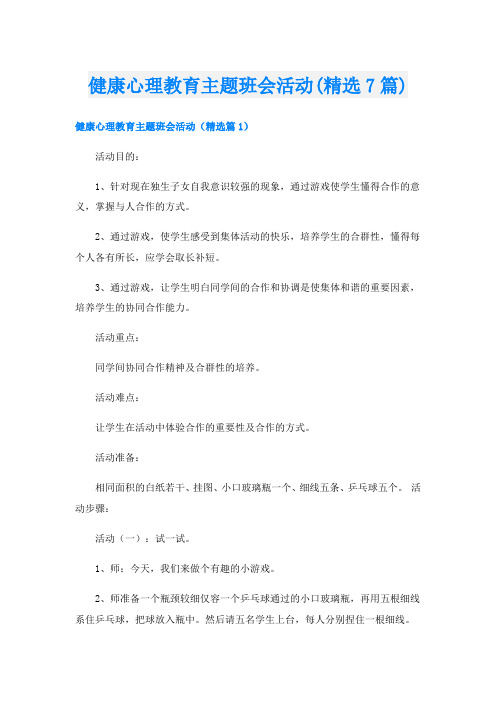 健康心理教育主题班会活动(精选7篇)

健康心理教育主题班会活动（精选篇1）

活动目的：

1、针对现在独生子女自我意识较强的现象，通过游戏使学生懂得合作的意义，掌握与人合作的方式。

2、通过游戏，使学生感受到集体活动的快乐，培养学生的合群性，懂得每个人各有所长，应学会取长补短。

3、通过游戏，让学生明白同学间的合作和协调是使集体和谐的重要因素，培养学生的协同合作能力。

活动重点：

同学间协同合作精神及合群性的培养。

活动难点：

让学生在活动中体验合作的重要性及合作的方式。

活动准备：

相同面积的白纸若干、挂图、小口玻璃瓶一个、细线五条、乒乓球五个。 活动步骤：

活动（一）：试一试。

1、师：今天，我们来做个有趣的小游戏。

2、师准备一个瓶颈较细仅容一个乒乓球通过的小口玻璃瓶，再用五根细线系住乒乓球，把球放入瓶中。然后请五名学生上台，每人分别捏住一根细线。